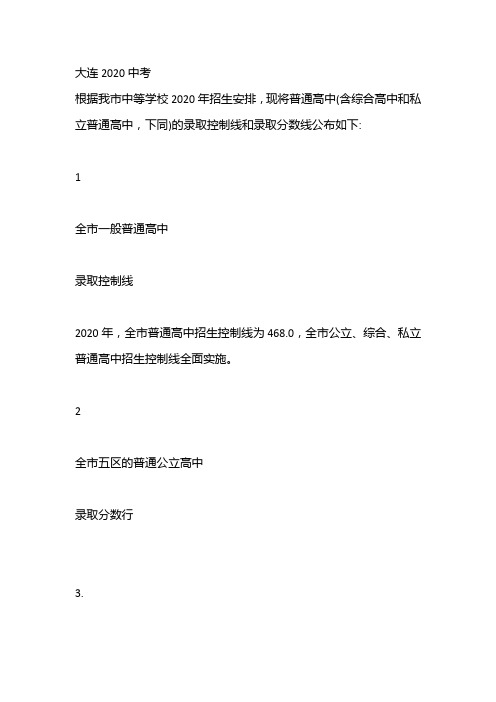 大连 2020 中考

根据我市中等学校 2020 年招生安排，现将普通高中(含综合高中和私立普通高中，下同)的录取控制线和录取分数线公布如下:

1

全市一般普通高中

录取控制线

2020 年，全市普通高中招生控制线为 468.0，全市公立、综合、私立普通高中招生控制线全面实施。

2

全市五区的普通公立高中

录取分数行

3.